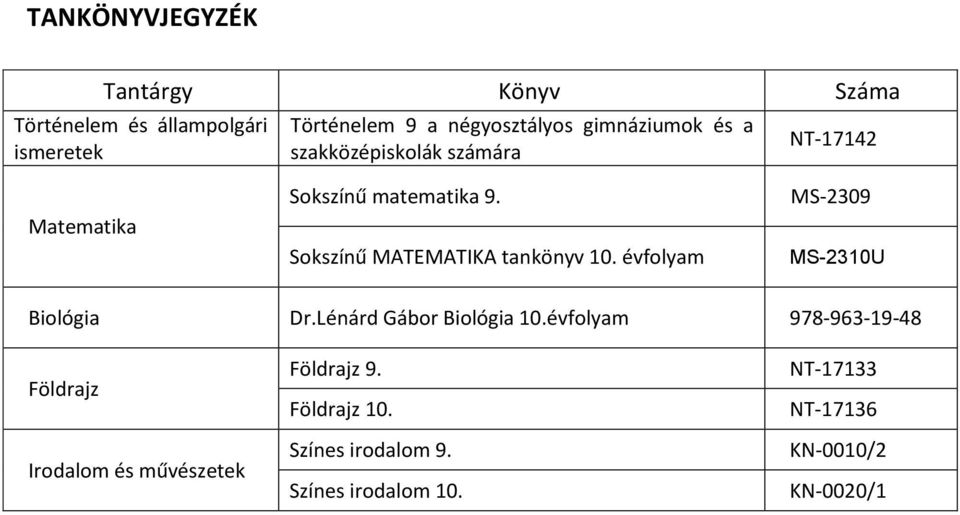 TANKÖNYVJEGYZÉK

| Tantárgy | Könyv | Száma |
|---|---|---|
| Történelem és állampolgári ismeretek | Történelem 9 a négyosztályos gimnáziumok és a szakközépiskolák számára | NT-17142 |
| Matematika | Sokszínű matematika 9. | MS-2309 |
| | Sokszínű MATEMATIKA tankönyv 10. évfolyam | MS-2310U |
| Biológia | Dr.Lénárd Gábor Biológia 10.évfolyam | 978-963-19-48 |
| Földrajz | Földrajz 9. | NT-17133 |
| | Földrajz 10. | NT-17136 |
| Irodalom és művészetek | Színes irodalom 9. | KN-0010/2 |
| | Színes irodalom 10. | KN-0020/1 |